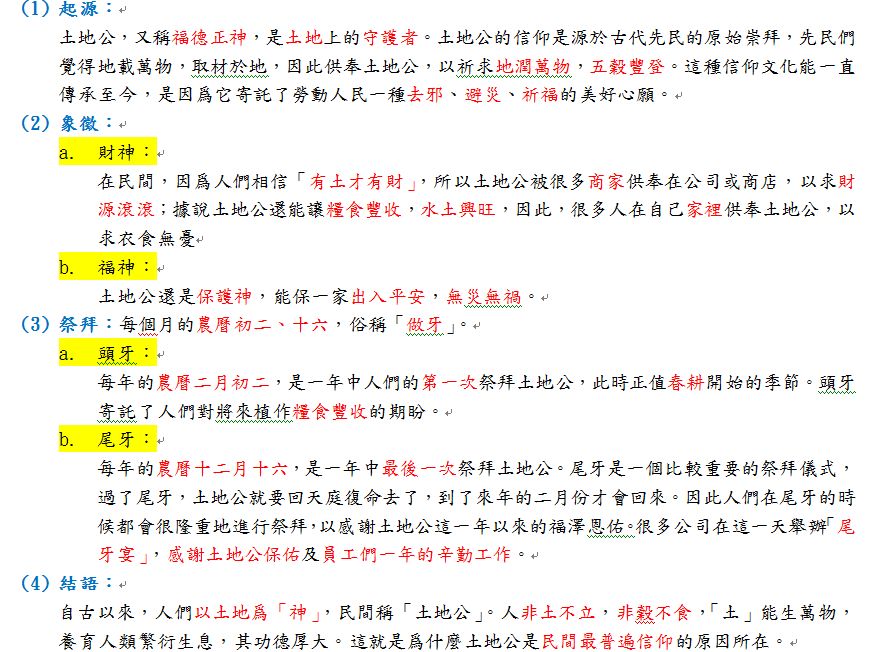 (1) 起源：

土地公，又稱福德正神，是土地上的守護者。土地公的信仰是源於古代先民的原始崇拜，先民們覺得地載萬物，取材於地，因此供奉土地公，以祈求地潤萬物，五穀豐登。這種信仰文化能一直傳承至今，是因爲它寄託了勞動人民一種去邪、避災、祈福的美好心願。

(2) 象徵：

a. 財神：

在民間，因爲人們相信「有土才有財」，所以土地公被很多商家供奉在公司或商店，以求財源滾滾；據說土地公還能讓糧食豐收，水土興旺，因此，很多人在自己家裡供奉土地公，以求衣食無憂

b. 福神：

土地公還是保護神，能保一家出入平安，無災無禍。

(3) 祭拜：每個月的農曆初二、十六，俗稱「做牙」。

a. 頭牙：

每年的農曆二月初二，是一年中人們的第一次祭拜土地公，此時正值春耕開始的季節。頭牙寄託了人們對將來植作糧食豐收的期盼。

b. 尾牙：

每年的農曆十二月十六，是一年中最後一次祭拜土地公。尾牙是一個比較重要的祭拜儀式，過了尾牙，土地公就要回天庭復命去了，到了來年的二月份才會回來。因此人們在尾牙的時候都會很隆重地進行祭拜，以感謝土地公這一年以來的福澤恩佑。很多公司在這一天舉辦「尾牙宴」，感謝土地公保佑及員工們一年的辛勤工作。

(4) 結語：

自古以來，人們以土地爲「神」，民間稱「土地公」。人非土不立，非穀不食，「土」能生萬物，養育人類繁衍生息，其功德厚大。這就是爲什麼土地公是民間最普遍信仰的原因所在。